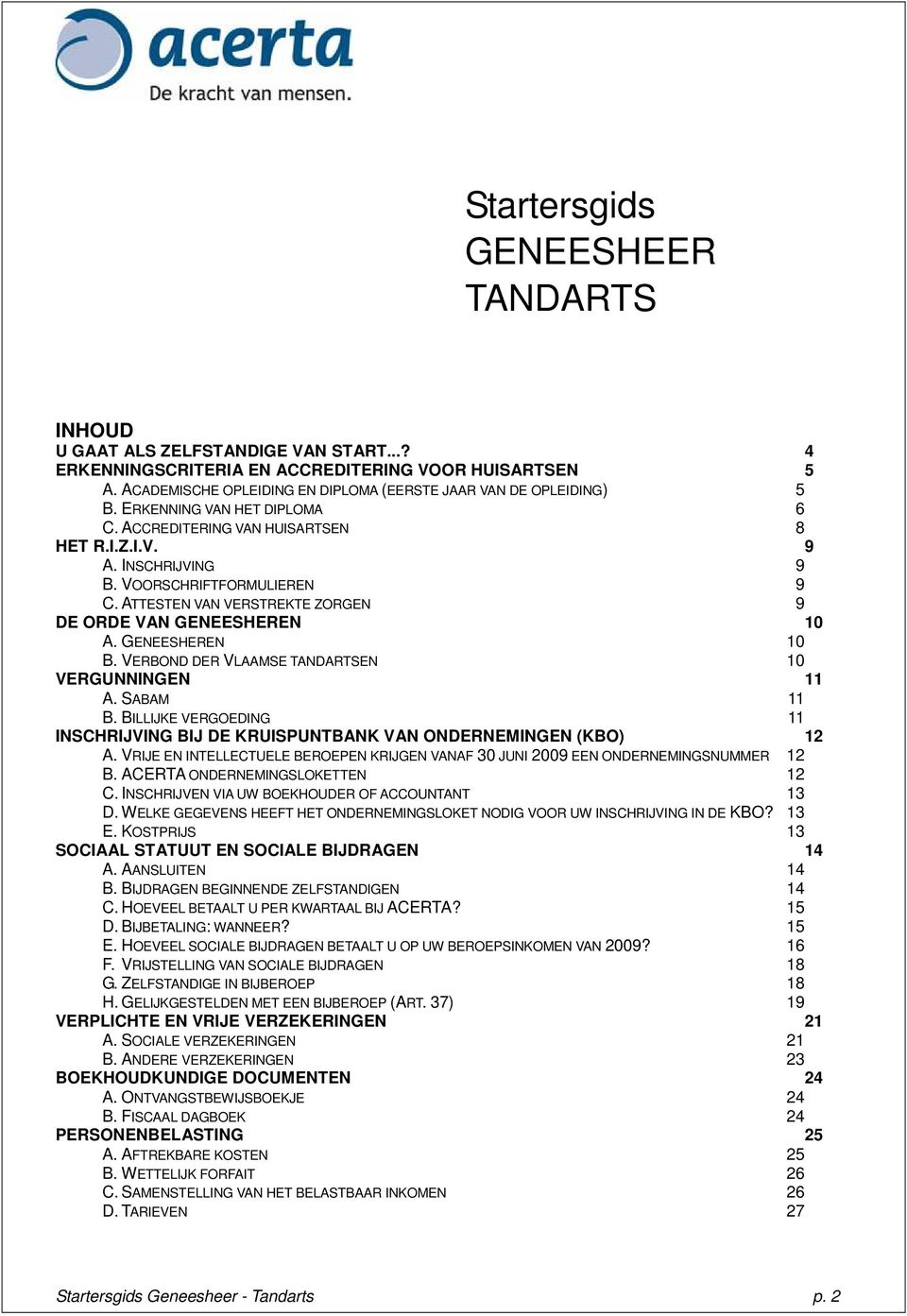 acerta
De kracht van mensen.

Startersgids
GENEESHEER
TANDARTS

INHOUD
U GAAT ALS ZELFSTANDIGE VAN START...? 4
ERKENNINGSCRITERIA EN ACCREDITERING VOOR HUISARTSEN 5
A. ACADEMISCHE OPLEIDING EN DIPLOMA (EERSTE JAAR VAN DE OPLEIDING) 5
B. ERKENNING VAN HET DIPLOMA 6
C. ACCREDITERING VAN HUISARTSEN 8
HET R.I.Z.I.V. 9
A. INSCHRIJVING 9
B. VOORSCHRIFTFORMULIEREN 9
C. ATTESTEN VAN VERSTREKTE ZORGEN 9
DE ORDE VAN GENEESHEREN 10
A. GENEESHEREN 10
B. VERBOND DER VLAAMSE TANDARTSEN 10
VERGUNNINGEN 11
A. SABAM 11
B. BILLIJKE VERGOEDING 11
INSCHRIJVING BIJ DE KRUISPUNTBANK VAN ONDERNEMINGEN (KBO) 12
A. VRIJE EN INTELLECTUELE BEROEPEN KRIJGEN VANAF 30 JUNI 2009 EEN ONDERNEMINGSNUMMER 12
B. ACERTA ONDERNEMINGSLOKETTEN 12
C. INSCHRIJVEN VIA UW BOEKHOUDER OF ACCOUNTANT 13
D. WELKE GEGEVENS HEEFT HET ONDERNEMINGSLOKET NODIG VOOR UW INSCHRIJVING IN DE KBO? 13
E. KOSTPRIJS 13
SOCIAAL STATUUT EN SOCIALE BIJDRAGEN 14
A. AANSLUITEN 14
B. BIJDRAGEN BEGINNENDE ZELFSTANDIGEN 14
C. HOEVEEL BETAALT U PER KWARTAAL BIJ ACERTA? 15
D. BIJBETALING: WANNEER? 15
E. HOEVEEL SOCIALE BIJDRAGEN BETAALT U OP UW BEROEPSINKOMEN VAN 2009? 16
F. VRIJSTELLING VAN SOCIALE BIJDRAGEN 18
G. ZELFSTANDIGE IN BIJBEROEP 18
H. GELIJKGESTELDEN MET EEN BIJBEROEP (ART. 37) 19
VERPLICHTE EN VRIJE VERZEKERINGEN 21
A. SOCIALE VERZEKERINGEN 21
B. ANDERE VERZEKERINGEN 23
BOEKHOUDKUNDIGE DOCUMENTEN 24
A. ONTVANGSTBEWIJSBOEKJE 24
B. FISCAAL DAGBOEK 24
PERSONENBELASTING 25
A. AFTREKBARE KOSTEN 25
B. WETTELIJK FORFAIT 26
C. SAMENSTELLING VAN HET BELASTBAAR INKOMEN 26
D. TARIEVEN 27

Startersgids Geneesheer - Tandarts p. 2